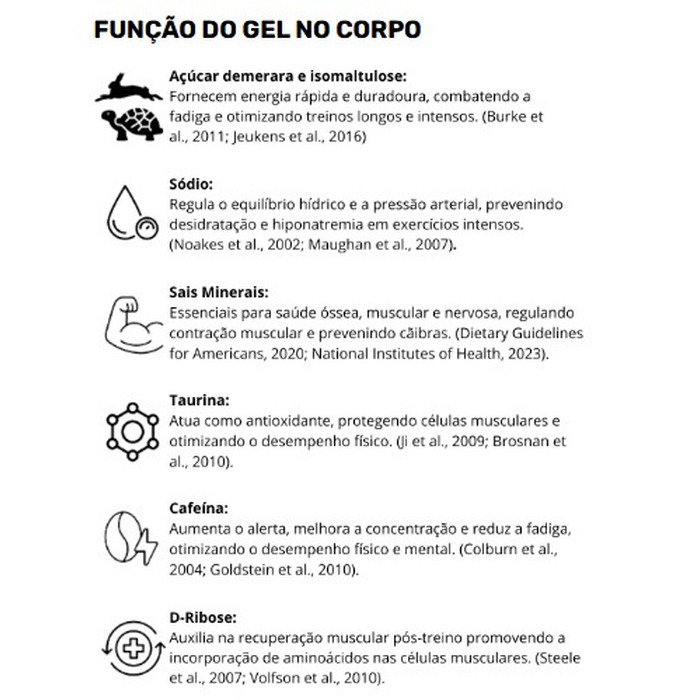 FUNÇÃO DO GEL NO CORPO

Açúcar demerara e isomaltulose:
Fornecem energia rápida e duradoura, combatendo a fadiga e otimizando treinos longos e intensos. (Burke et al., 2011; Jeukens et al., 2016)

Sódio:
Regula o equilíbrio hídrico e a pressão arterial, prevenindo desidratação e hiponatremia em exercícios intensos. (Noakes et al., 2002; Maughan et al., 2007).

Sais Minerais:
Essenciais para saúde óssea, muscular e nervosa, regulando contração muscular e prevenindo cãibras. (Dietary Guidelines for Americans, 2020; National Institutes of Health, 2023).

Taurina:
Atua como antioxidante, protegendo células musculares e otimizando o desempenho físico. (Ji et al., 2009; Brosnan et al., 2010).

Cafeína:
Aumenta o alerta, melhora a concentração e reduz a fadiga, otimizando o desempenho físico e mental. (Colburn et al., 2004; Goldstein et al., 2010).

D-Ribose:
Auxilia na recuperação muscular pós-treino promovendo a incorporação de aminoácidos nas células musculares. (Steele et al., 2007; Volfson et al., 2010).